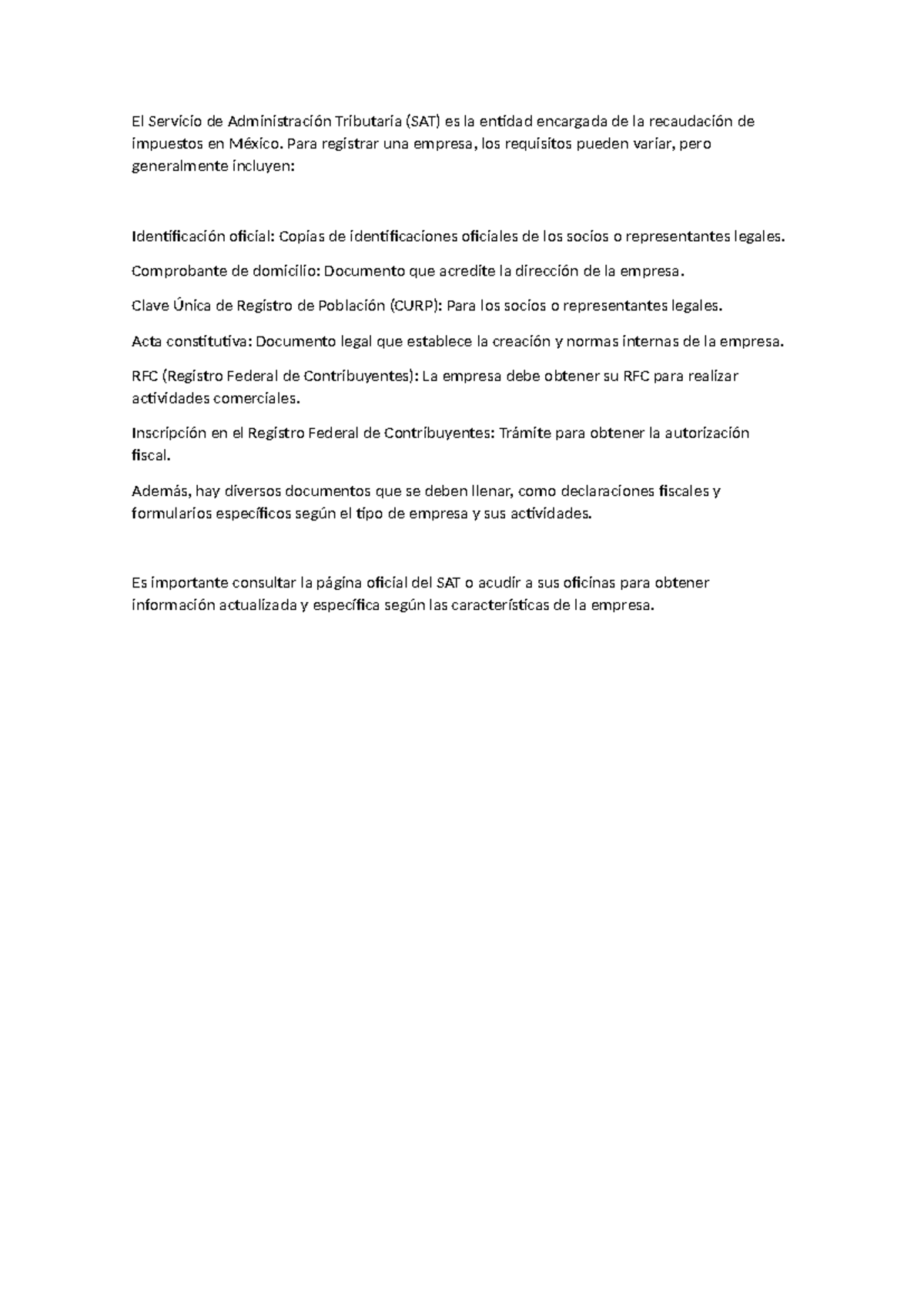 El Servicio de Administración Tributaria (SAT) es la entidad encargada de la recaudación de impuestos en México. Para registrar una empresa, los requisitos pueden variar, pero generalmente incluyen:

Identificación oficial: Copias de identificaciones oficiales de los socios o representantes legales.

Comprobante de domicilio: Documento que acredite la dirección de la empresa.

Clave Única de Registro de Población (CURP): Para los socios o representantes legales.

Acta constitutiva: Documento legal que establece la creación y normas internas de la empresa.

RFC (Registro Federal de Contribuyentes): La empresa debe obtener su RFC para realizar actividades comerciales.

Inscripción en el Registro Federal de Contribuyentes: Trámite para obtener la autorización fiscal.

Además, hay diversos documentos que se deben llenar, como declaraciones fiscales y formularios específicos según el tipo de empresa y sus actividades.

Es importante consultar la página oficial del SAT o acudir a sus oficinas para obtener información actualizada y específica según las características de la empresa.